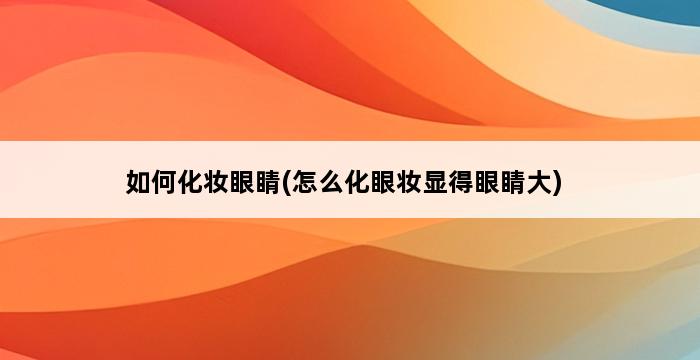 如何化妆眼睛(怎么化眼妆显得眼睛大)